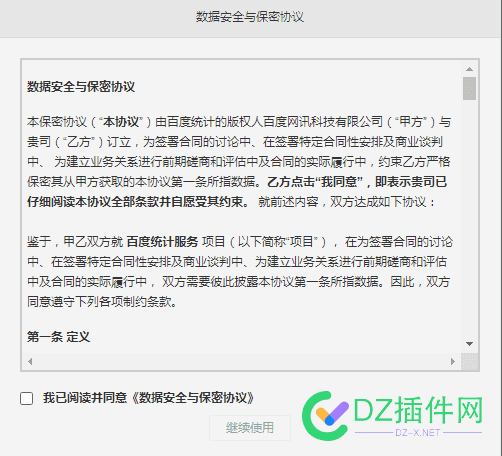 数据安全与保密协议

数据安全与保密协议

本保密协议（“本协议”）由百度统计的版权人百度网讯科技有限公司（“甲方”）与贵司（“乙方”）订立，为签署合同的讨论中、在签署特定合同性安排及商业谈判中、 为建立业务关系进行前期磋商和评估中及合同的实际履行中，约束乙方严格保密其从甲方获取的本协议第一条所指数据。乙方点击“我同意”，即表示贵司已仔细阅读本协议全部条款并自愿受其约束。 就前述内容，双方达成如下协议：

鉴于，甲乙双方就 百度统计服务 项目（以下简称“项目”）， 在为签署合同的讨论中、在签署特定合同性安排及商业谈判中、为建立业务关系进行前期磋商和评估中及合同的实际履行中， 双方需要彼此披露本协议第一条所指数据。因此，双方同意遵守下列各项制约条款。

第一条 定义

我已阅读并同意《数据安全与保密协议》

继续使用

DZ插件网
DZ-X.NET